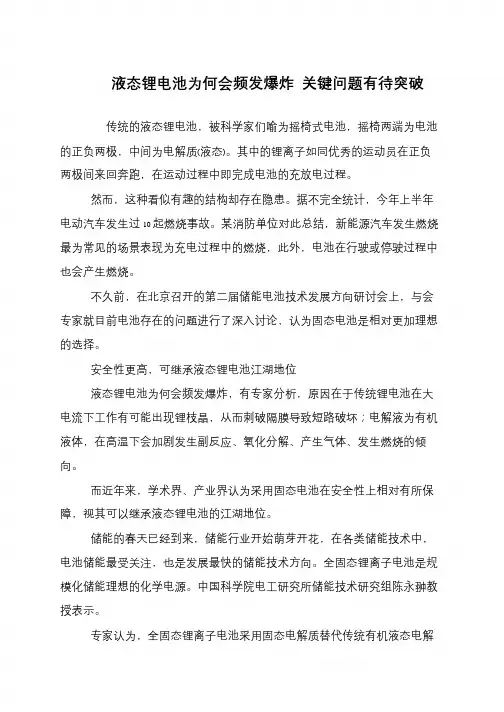 液态锂电池为何会频发爆炸 关键问题有待突破

传统的液态锂电池，被科学家们喻为摇椅式电池，摇椅两端为电池的正负两极，中间为电解质(液态)。其中的锂离子如同优秀的运动员在正负两极间来回奔跑，在运动过程中即完成电池的充放电过程。

然而，这种看似有趣的结构却存在隐患。据不完全统计，今年上半年电动汽车发生过10起燃烧事故。某消防单位对此总结，新能源汽车发生燃烧最为常见的场景表现为充电过程中的燃烧，此外，电池在行驶或停驶过程中也会产生燃烧。

不久前，在北京召开的第二届储能电池技术发展方向研讨会上，与会专家就目前电池存在的问题进行了深入讨论，认为固态电池是相对更加理想的选择。

安全性更高，可继承液态锂电池江湖地位

液态锂电池为何会频发爆炸，有专家分析，原因在于传统锂电池在大电流下工作有可能出现锂枝晶，从而刺破隔膜导致短路破坏；电解液为有机液体，在高温下会加剧发生副反应、氧化分解、产生气体、发生燃烧的倾向。

而近年来，学术界、产业界认为采用固态电池在安全性上相对有所保障，视其可以继承液态锂电池的江湖地位。

储能的春天已经到来，储能行业开始萌芽开花，在各类储能技术中，电池储能最受关注，也是发展最快的储能技术方向。全固态锂离子电池是规模化储能理想的化学电源。中国科学院电工研究所储能技术研究组陈永翀教授表示。

专家认为，全固态锂离子电池采用固态电解质替代传统有机液态电解